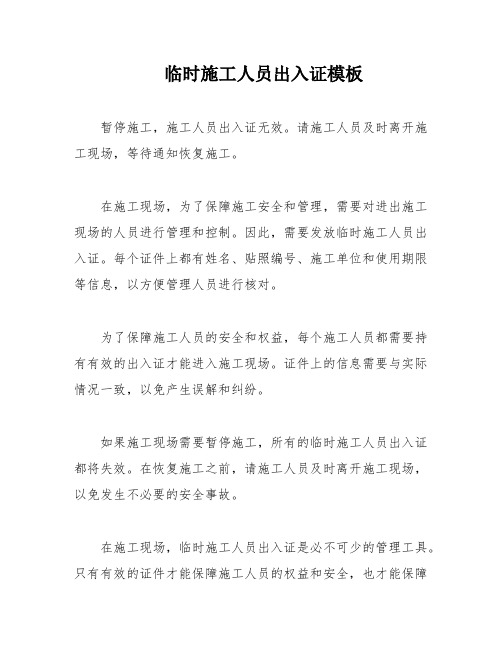 临时施工人员出入证模板

暂停施工，施工人员出入证无效。请施工人员及时离开施工现场，等待通知恢复施工。

在施工现场，为了保障施工安全和管理，需要对进出施工现场的人员进行管理和控制。因此，需要发放临时施工人员出入证。每个证件上都有姓名、贴照编号、施工单位和使用期限等信息，以方便管理人员进行核对。

为了保障施工人员的安全和权益，每个施工人员都需要持有有效的出入证才能进入施工现场。证件上的信息需要与实际情况一致，以免产生误解和纠纷。

如果施工现场需要暂停施工，所有的临时施工人员出入证都将失效。在恢复施工之前，请施工人员及时离开施工现场，以免发生不必要的安全事故。

在施工现场，临时施工人员出入证是必不可少的管理工具。只有有效的证件才能保障施工人员的权益和安全，也才能保障